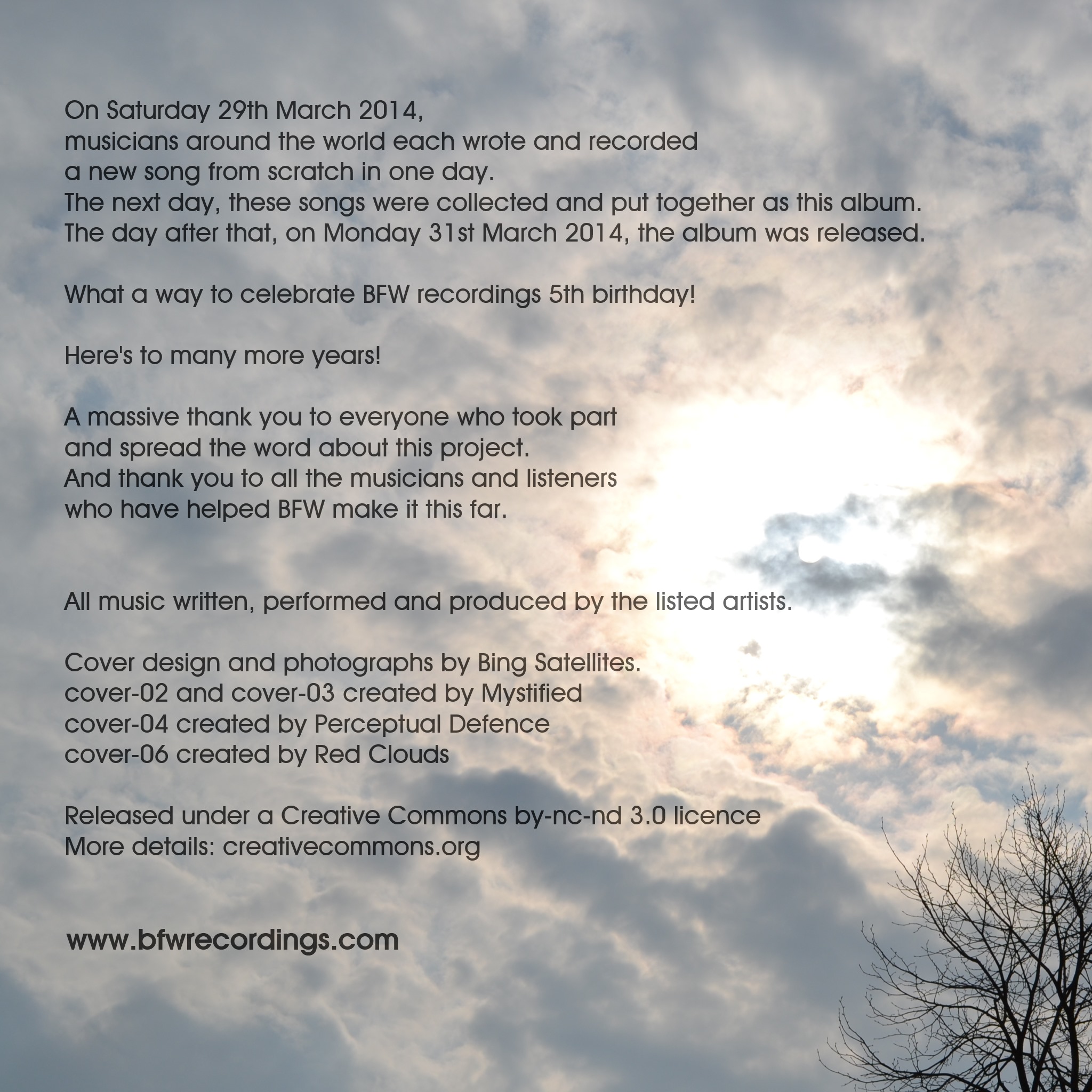 On Saturday 29th March 2014,
musicians around the world each wrote and recorded
a new song from scratch in one day.
The next day, these songs were collected and put together as this album.
The day after that, on Monday 31st March 2014, the album was released.

What a way to celebrate BFW recordings 5th birthday!

Here's to many more years!

A massive thank you to everyone who took part
and spread the word about this project.
And thank you to all the musicians and listeners
who have helped BFW make it this far.

All music written, performed and produced by the listed artists.

Cover design and photographs by Bing Satellites.
cover-02 and cover-03 created by Mystified
cover-04 created by Perceptual Defence
cover-06 created by Red Clouds

Released under a Creative Commons by-nc-nd 3.0 licence
More details: creativecommons.org

www.bfwrecordings.com